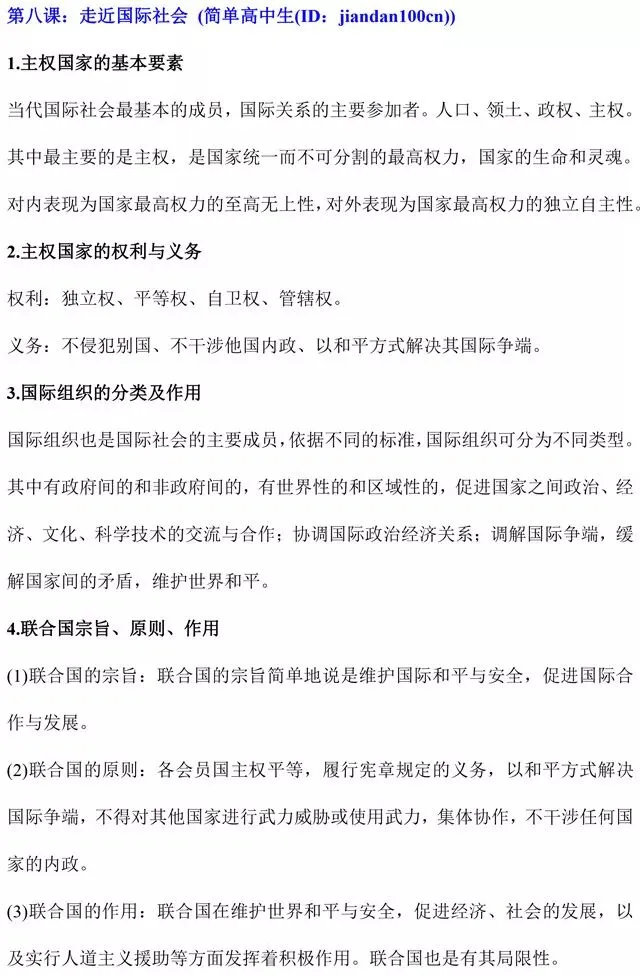 第八课：走近国际社会 (简单高中生(ID：jiandan100cn))

1.主权国家的基本要素

当代国际社会最基本的成员，国际关系的主要参加者。人口、领土、政权、主权。其中最主要的是主权，是国家统一而不可分割的最高权力，国家的生命和灵魂。对内表现为国家最高权力的至高无上性，对外表现为国家最高权力的独立自主性。

2.主权国家的权利与义务

权利：独立权、平等权、自卫权、管辖权。

义务：不侵犯别国、不干涉他国内政、以和平方式解决其国际争端。

3.国际组织的分类及作用

国际组织也是国际社会的主要成员，依据不同的标准，国际组织可分为不同类型。其中有政府间的和非政府间的，有世界性的和区域性的，促进国家之间政治、经济、文化、科学技术的交流与合作；协调国际政治经济关系；调解国际争端，缓解国家间的矛盾，维护世界和平。

4.联合国宗旨、原则、作用

(1)联合国的宗旨：联合国的宗旨简单地说是维护国际和平与安全，促进国际合作与发展。

(2)联合国的原则：各会员国主权平等，履行宪章规定的义务，以和平方式解决国际争端，不得对其他国家进行武力威胁或使用武力，集体协作，不干涉任何国家的内政。

(3)联合国的作用：联合国在维护世界和平与安全，促进经济、社会的发展，以及实行人道主义援助等方面发挥着积极作用。联合国也是有其局限性。